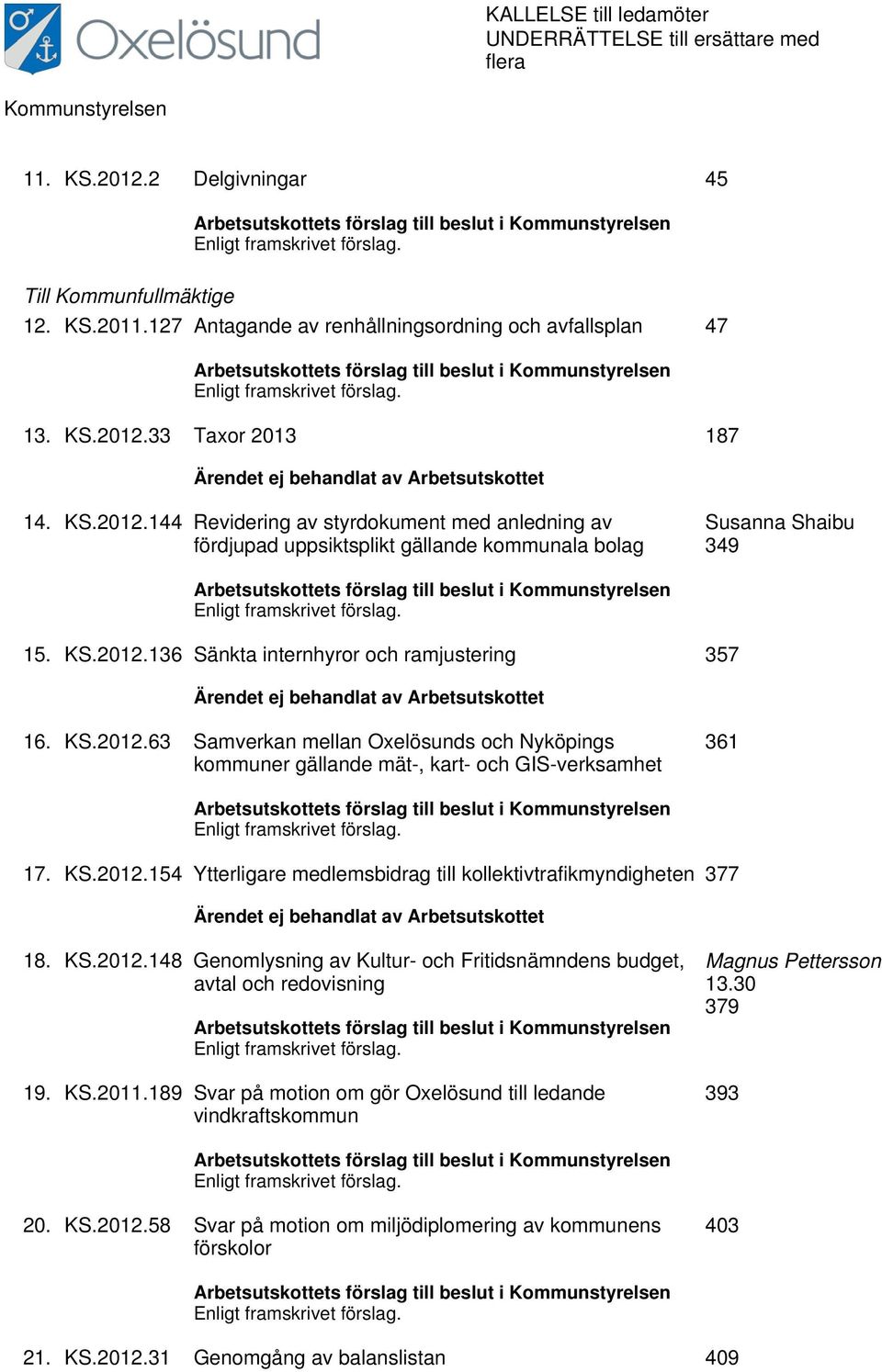 Oxelösund

KALLELSE till ledamöter
UNDERRÄTTELSE till ersättare med flera

Kommunstyrelsen

11. KS.2012.2 Delgivningar 45

Arbetsutskottets förslag till beslut i Kommunstyrelsen
Enligt framskrivet förslag.

Till Kommunfullmäktige
12. KS.2011.127 Antagande av renhållningsordning och avfallsplan 47

Arbetsutskottets förslag till beslut i Kommunstyrelsen
Enligt framskrivet förslag.

13. KS.2012.33 Taxor 2013 187

Ärendet ej behandlat av Arbetsutskottet

14. KS.2012.144 Revidering av styrdokument med anledning av fördjupad uppsiktsplikt gällande kommunala bolag Susanna Shaibu 349

Arbetsutskottets förslag till beslut i Kommunstyrelsen
Enligt framskrivet förslag.

15. KS.2012.136 Sänkta internhyror och ramjustering 357

Ärendet ej behandlat av Arbetsutskottet

16. KS.2012.63 Samverkan mellan Oxelösunds och Nyköpings kommuner gällande mät-, kart- och GIS-verksamhet 361

Arbetsutskottets förslag till beslut i Kommunstyrelsen
Enligt framskrivet förslag.

17. KS.2012.154 Ytterligare medlemsbidrag till kollektivtrafikmyndigheten 377

Ärendet ej behandlat av Arbetsutskottet

18. KS.2012.148 Genomlysning av Kultur- och Fritidsnämndens budget, avtal och redovisning Magnus Pettersson 13.30 379

Arbetsutskottets förslag till beslut i Kommunstyrelsen
Enligt framskrivet förslag.

19. KS.2011.189 Svar på motion om gör Oxelösund till ledande vindkraftskommun 393

Arbetsutskottets förslag till beslut i Kommunstyrelsen
Enligt framskrivet förslag.

20. KS.2012.58 Svar på motion om miljödiplomering av kommunens förskolor 403

Arbetsutskottets förslag till beslut i Kommunstyrelsen
Enligt framskrivet förslag.

21. KS.2012.31 Genomgång av balanslistan 409